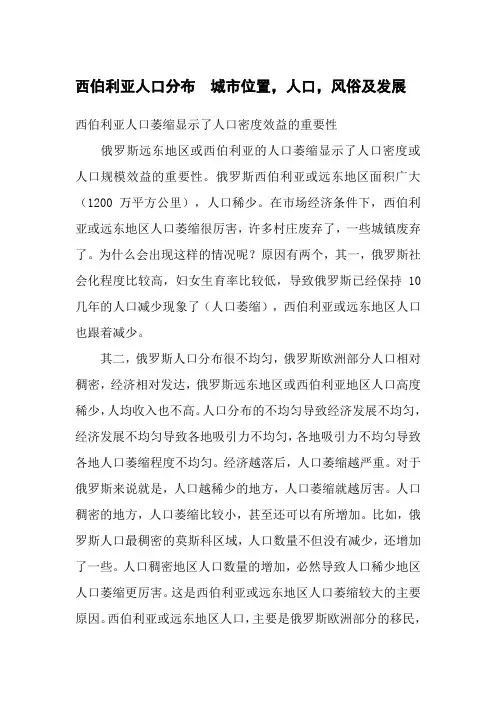 西伯利亚人口分布　城市位置，人口，风俗及发展

西伯利亚人口萎缩显示了人口密度效益的重要性

俄罗斯远东地区或西伯利亚的人口萎缩显示了人口密度或人口规模效益的重要性。俄罗斯西伯利亚或远东地区面积广大（1200 万平方公里），人口稀少。在市场经济条件下，西伯利亚或远东地区人口萎缩很厉害，许多村庄废弃了，一些城镇废弃了。为什么会出现这样的情况呢？原因有两个，其一，俄罗斯社会化程度比较高，妇女生育率比较低，导致俄罗斯已经保持 10 几年的人口减少现象了（人口萎缩），西伯利亚或远东地区人口也跟着减少。

其二，俄罗斯人口分布很不均匀，俄罗斯欧洲部分人口相对稠密，经济相对发达，俄罗斯远东地区或西伯利亚地区人口高度稀少，人均收入也不高。人口分布的不均匀导致经济发展不均匀，经济发展不均匀导致各地吸引力不均匀，各地吸引力不均匀导致各地人口萎缩程度不均匀。经济越落后，人口萎缩越严重。对于俄罗斯来说就是，人口越稀少的地方，人口萎缩就越厉害。人口稠密的地方，人口萎缩比较小，甚至还可以有所增加。比如，俄罗斯人口最稠密的莫斯科区域，人口数量不但没有减少，还增加了一些。人口稠密地区人口数量的增加，必然导致人口稀少地区人口萎缩更厉害。这是西伯利亚或远东地区人口萎缩较大的主要原因。西伯利亚或远东地区人口，主要是俄罗斯欧洲部分的移民，